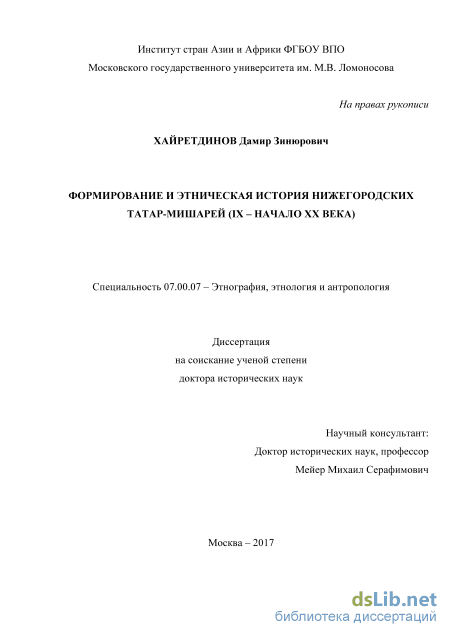 Институт стран Азии и Африки ФГБОУ ВПО
Московского государственного университета им. М.В. Ломоносова

На правах рукописи

ХАЙРЕТДИНОВ Дамир Зинюрович

ФОРМИРОВАНИЕ И ЭТНИЧЕСКАЯ ИСТОРИЯ НИЖЕГОРОДСКИХ ТАТАР-МИШАРЕЙ (IX – НАЧАЛО XX ВЕКА)

Специальность 07.00.07 – Этнография, этнология и антропология

Диссертация
на соискание ученой степени
доктора исторических наук

Научный консультант:
Доктор исторических наук, профессор
Мейер Михаил Серафимович

Москва – 2017

dsLib.net
библиотека диссертаций